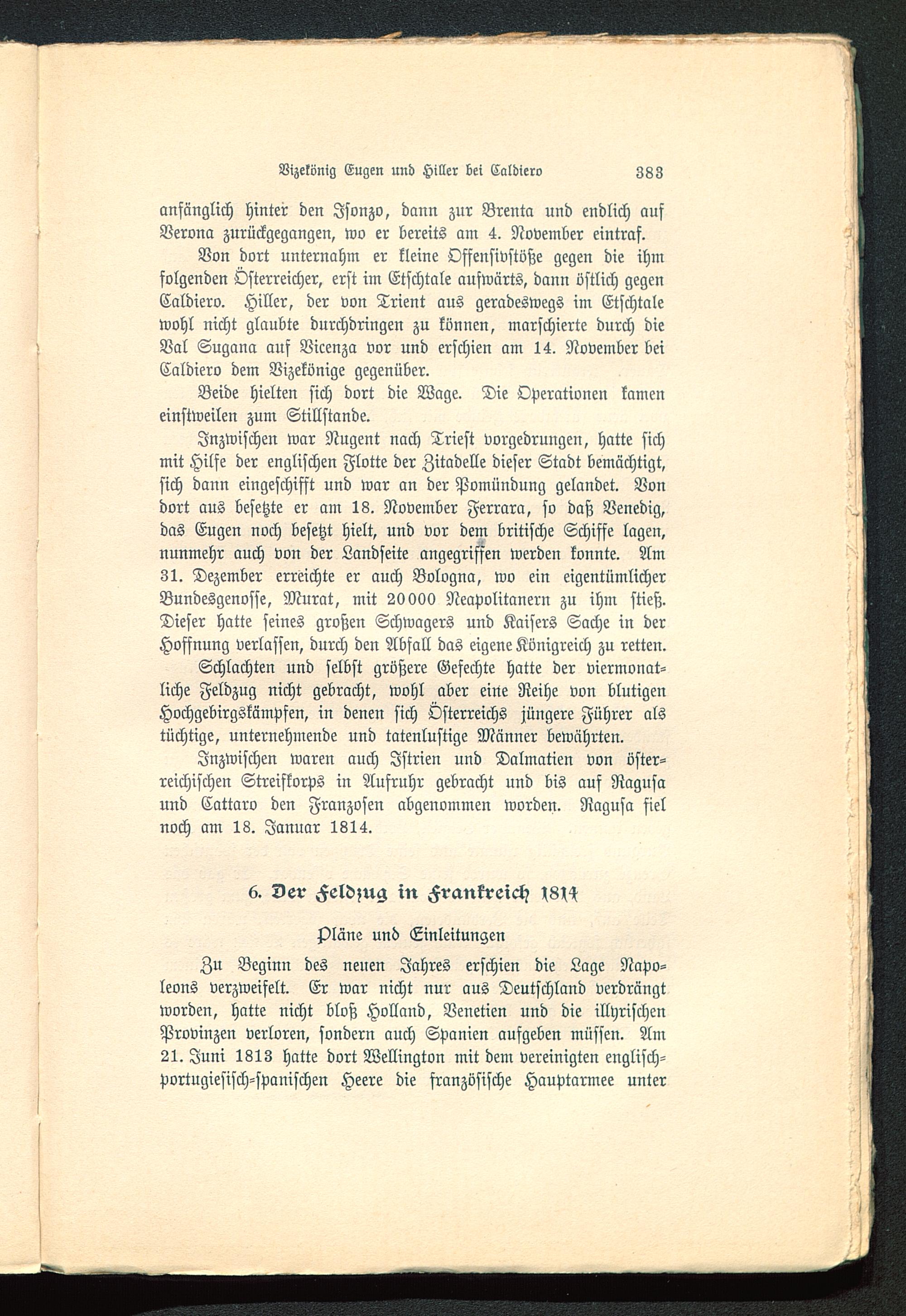 Vizekönig Eugen und Hiller bei Caldiero 383

anfänglich hinter den Isonzo, dann zur Brenta und endlich auf Verona zurückgegangen, wo er bereits am 4. November eintraf.

Von dort unternahm er kleine Offensivstöße gegen die ihm folgenden Österreicher, erst im Etschtale aufwärts, dann östlich gegen Caldiero. Hiller, der von Trient aus geradeswegs im Etschtale wohl nicht glaubte durchdringen zu können, marschierte durch die Val Sugana auf Vicenza vor und erschien am 14. November bei Caldiero dem Vizekönige gegenüber.

Beide hielten sich dort die Wage. Die Operationen kamen einstweilen zum Stillstande.

Inzwischen war Nugent nach Triest vorgedrungen, hatte sich mit Hilfe der englischen Flotte der Zitadelle dieser Stadt bemächtigt, sich dann eingeschifft und war an der Pomündung gelandet. Von dort aus besetzte er am 18. November Ferrara, so daß Venedig, das Eugen noch besetzt hielt, und vor dem britische Schiffe lagen, nunmehr auch von der Landseite angegriffen werden konnte. Am 31. Dezember erreichte er auch Bologna, wo ein eigentümlicher Bundesgenosse, Murat, mit 20000 Neapolitanern zu ihm stieß. Dieser hatte seines großen Schwagers und Kaisers Sache in der Hoffnung verlassen, durch den Abfall das eigene Königreich zu retten.

Schlachten und selbst größere Gefechte hatte der viermonatliche Feldzug nicht gebracht, wohl aber eine Reihe von blutigen Hochgebirgskämpfen, in denen sich Österreichs jüngere Führer als tüchtige, unternehmende und tatenlustige Männer bewährten.

Inzwischen waren auch Istrien und Dalmatien von österreichischen Streifkorps in Aufruhr gebracht und bis auf Ragusa und Cattaro den Franzosen abgenommen worden. Ragusa fiel noch am 18. Januar 1814.

6. Der Feldzug in Frankreich 1814

Pläne und Einleitungen

Zu Beginn des neuen Jahres erschien die Lage Napoleons verzweifelt. Er war nicht nur aus Deutschland verdrängt worden, hatte nicht bloß Holland, Venetien und die illyrischen Provinzen verloren, sondern auch Spanien aufgeben müssen. Am 21. Juni 1813 hatte dort Wellington mit dem vereinigten englisch-portugiesisch-spanischen Heere die französische Hauptarmee unter